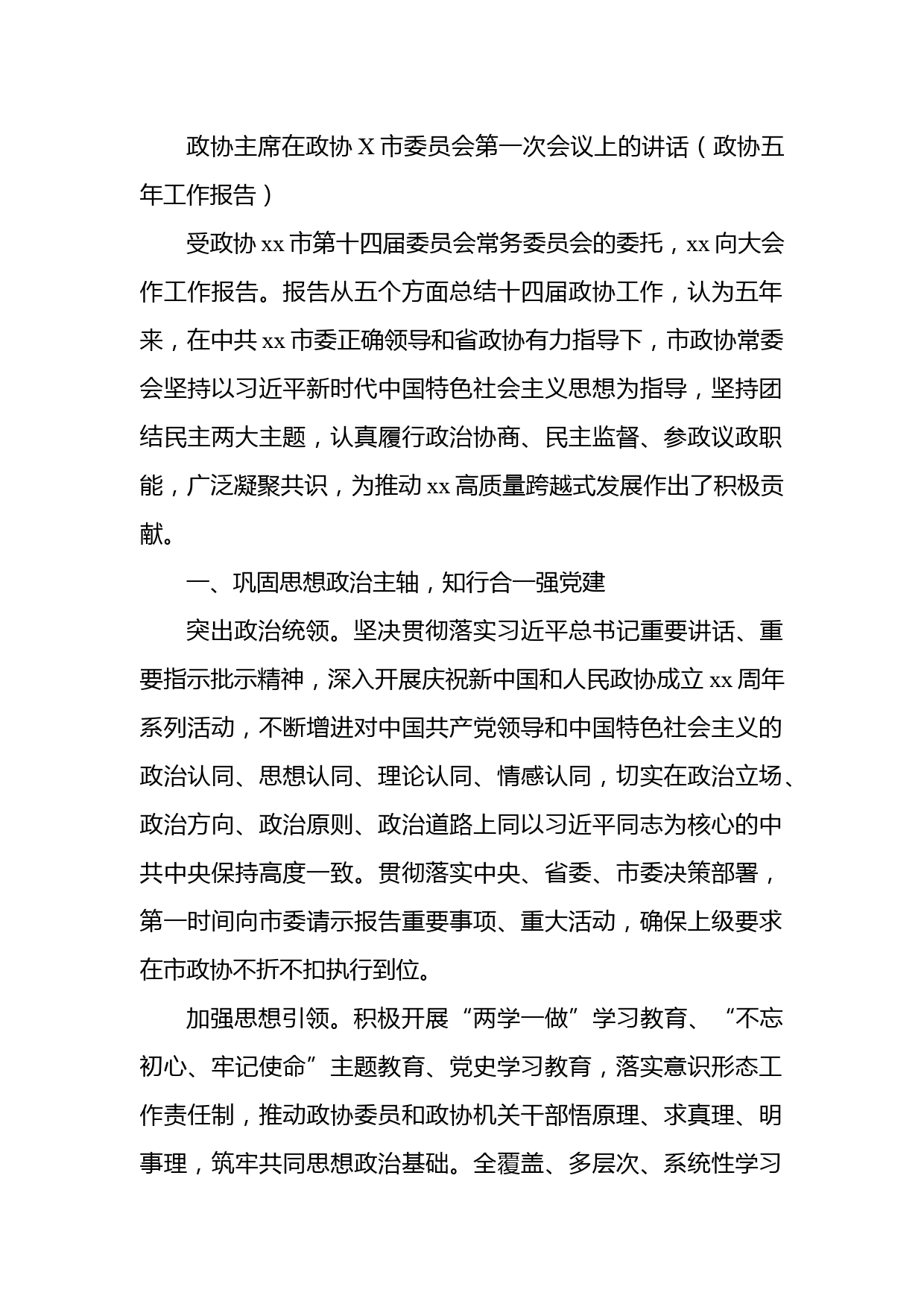 政协主席在政协X市委员会第一次会议上的讲话（政协五年工作报告）

受政协xx市第十四届委员会常务委员会的委托，xx向大会作工作报告。报告从五个方面总结十四届政协工作，认为五年来，在中共xx市委正确领导和省政协有力指导下，市政协常委会坚持以习近平新时代中国特色社会主义思想为指导，坚持团结民主两大主题，认真履行政治协商、民主监督、参政议政职能，广泛凝聚共识，为推动xx高质量跨越式发展作出了积极贡献。

一、巩固思想政治主轴，知行合一强党建

突出政治统领。坚决贯彻落实习近平总书记重要讲话、重要指示批示精神，深入开展庆祝新中国和人民政协成立xx周年系列活动，不断增进对中国共产党领导和中国特色社会主义的政治认同、思想认同、理论认同、情感认同，切实在政治立场、政治方向、政治原则、政治道路上同以习近平同志为核心的中共中央保持高度一致。贯彻落实中央、省委、市委决策部署，第一时间向市委请示报告重要事项、重大活动，确保上级要求在市政协不折不扣执行到位。

加强思想引领。积极开展“两学一做”学习教育、“不忘初心、牢记使命”主题教育、党史学习教育，落实意识形态工作责任制，推动政协委员和政协机关干部悟原理、求真理、明事理，筑牢共同思想政治基础。全覆盖、多层次、系统性学习